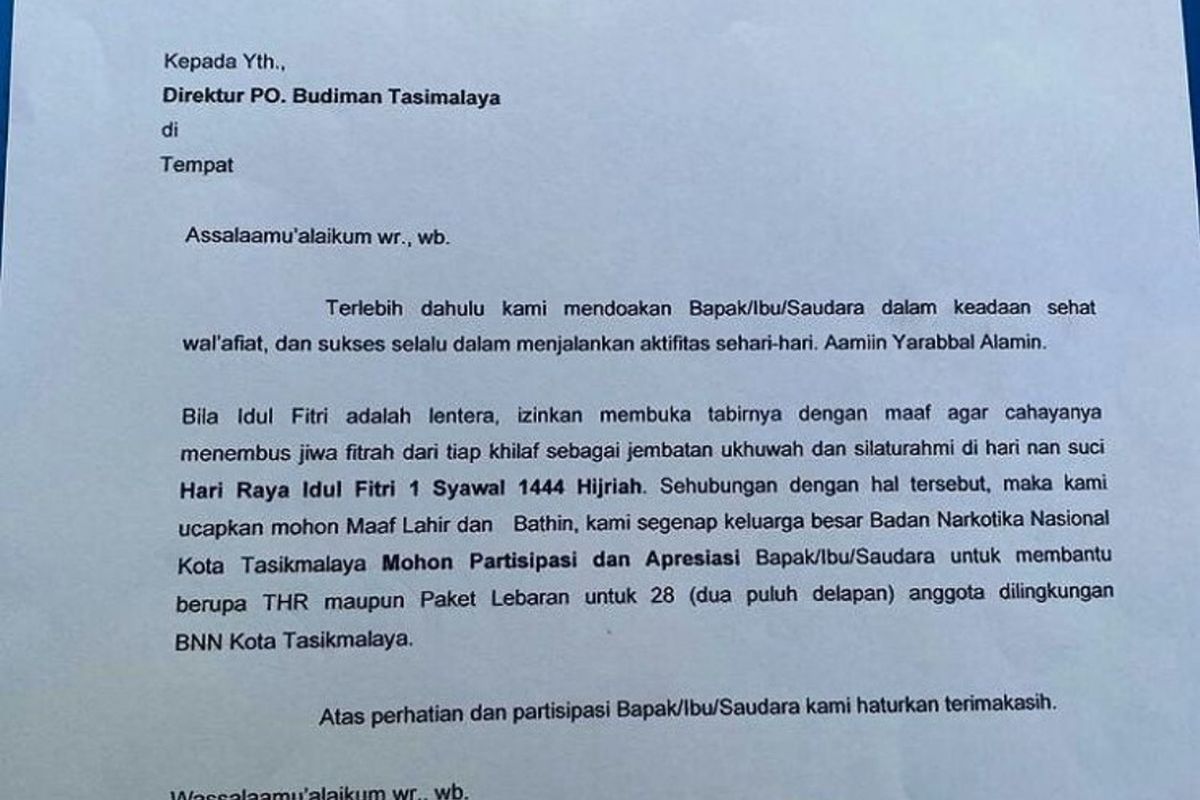 Kepada Yth.,

Direktur PO. Budiman Tasimalaya

di

Tempat

Assalaamu'alaikum wr., wb.

Terlebih dahulu kami mendoakan Bapak/Ibu/Saudara dalam keadaan sehat wal'afiat, dan sukses selalu dalam menjalankan aktifitas sehari-hari. Aamiin Yarabbal Alamin.

Bila Idul Fitri adalah lentera, izinkan membuka tabirnya dengan maaf agar cahayanya menembus jiwa fitrah dari tiap khilaf sebagai jembatan ukhuwah dan silaturahmi di hari nan suci Hari Raya Idul Fitri 1 Syawal 1444 Hijriah. Sehubungan dengan hal tersebut, maka kami ucapkan mohon Maaf Lahir dan Bathin, kami segenap keluarga besar Badan Narkotika Nasional Kota Tasikmalaya Mohon Partisipasi dan Apresiasi Bapak/Ibu/Saudara untuk membantu berupa THR maupun Paket Lebaran untuk 28 (dua puluh delapan) anggota dilingkungan BNN Kota Tasikmalaya.

Atas perhatian dan partisipasi Bapak/Ibu/Saudara kami haturkan terimakasih.

Wassalaamu'alaikum wr., wb.